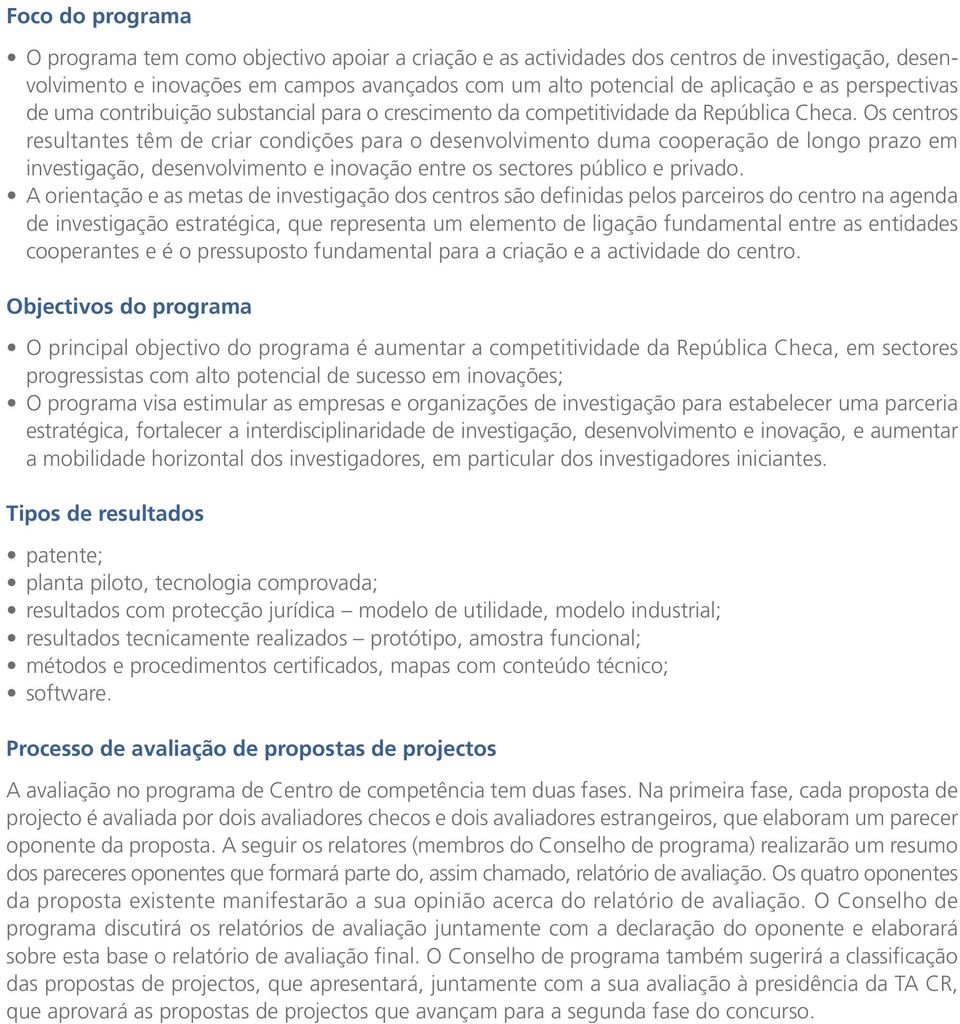 Foco do programa

• O programa tem como objectivo apoiar a criação e as actividades dos centros de investigação, desenvolvimento e inovações em campos avançados com um alto potencial de aplicação e as perspectivas de uma contribuição substancial para o crescimento da competitividade da República Checa. Os centros resultantes têm de criar condições para o desenvolvimento duma cooperação de longo prazo em investigação, desenvolvimento e inovação entre os sectores público e privado.
• A orientação e as metas de investigação dos centros são definidas pelos parceiros do centro na agenda de investigação estratégica, que representa um elemento de ligação fundamental entre as entidades cooperantes e é o pressuposto fundamental para a criação e a actividade do centro.

Objectivos do programa

• O principal objectivo do programa é aumentar a competitividade da República Checa, em sectores progressistas com alto potencial de sucesso em inovações;
• O programa visa estimular as empresas e organizações de investigação para estabelecer uma parceria estratégica, fortalecer a interdisciplinaridade de investigação, desenvolvimento e inovação, e aumentar a mobilidade horizontal dos investigadores, em particular dos investigadores iniciantes.

Tipos de resultados

• patente;
• planta piloto, tecnologia comprovada;
• resultados com protecção jurídica – modelo de utilidade, modelo industrial;
• resultados tecnicamente realizados – protótipo, amostra funcional;
• métodos e procedimentos certificados, mapas com conteúdo técnico;
• software.

Processo de avaliação de propostas de projectos

A avaliação no programa de Centro de competência tem duas fases. Na primeira fase, cada proposta de projecto é avaliada por dois avaliadores checos e dois avaliadores estrangeiros, que elaboram um parecer oponente da proposta. A seguir os relatores (membros do Conselho de programa) realizarão um resumo dos pareceres oponentes que formará parte do, assim chamado, relatório de avaliação. Os quatro oponentes da proposta existente manifestarão a sua opinião acerca do relatório de avaliação. O Conselho de programa discutirá os relatórios de avaliação juntamente com a declaração do oponente e elaborará sobre esta base o relatório de avaliação final. O Conselho de programa também sugerirá a classificação das propostas de projectos, que apresentará, juntamente com a sua avaliação à presidência da TA CR, que aprovará as propostas de projectos que avançam para a segunda fase do concurso.